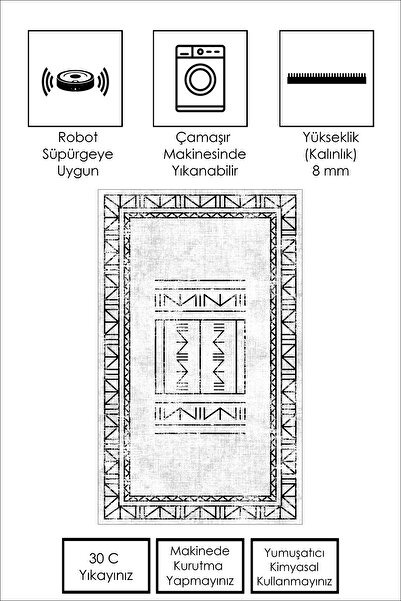 Robot
Süpürgeye
Uygun

Çamaşır
Makinesinde
Yıkanabilir

Yükseklik
(Kalınlık)
8 mm

30 C
Yıkayınız

Makinede
Kurutma
Yapmayınız

Yumuşatıcı
Kimyasal
Kullanmayınız